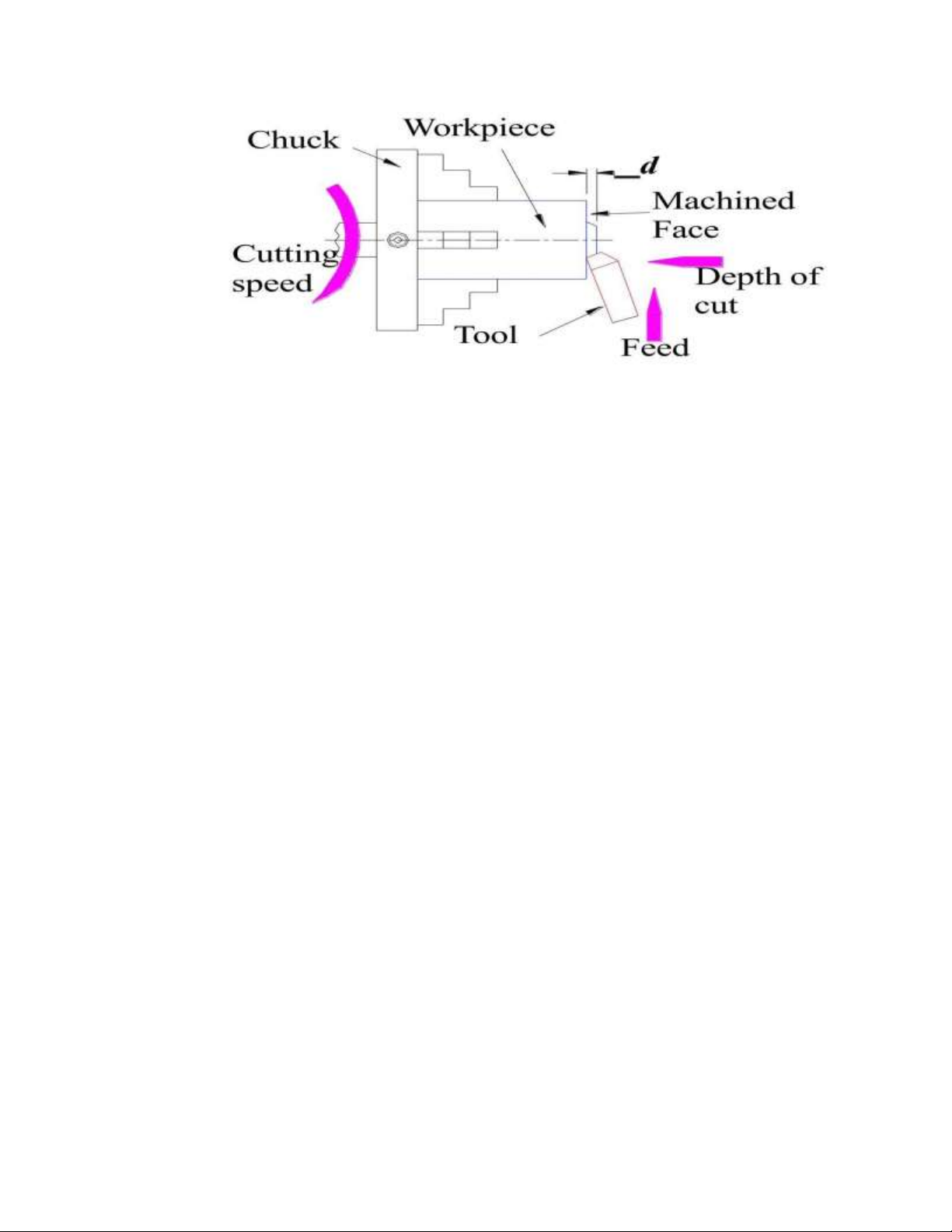 Chuck
Workpiece
$d$
Machined Face
Cutting speed
Depth of cut
Tool
Feed